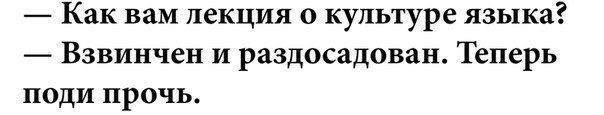 — Как вам лекция о культуре языка?
— Взвинчен и раздосадован. Теперь поди прочь.